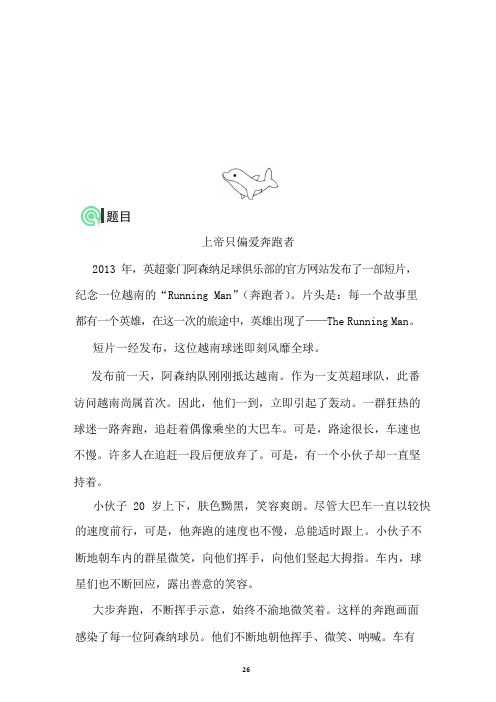 题目

上帝只偏爱奔跑者

2013 年，英超豪门阿森纳足球俱乐部的官方网站发布了一部短片，纪念一位越南的“Running Man”（奔跑者）。片头是：每一个故事里都有一个英雄，在这一次的旅途中，英雄出现了——The Running Man。

短片一经发布，这位越南球迷即刻风靡全球。

发布前一天，阿森纳队刚刚抵达越南。作为一支英超球队，此番访问越南尚属首次。因此，他们一到，立即引起了轰动。一群狂热的球迷一路奔跑，追赶着偶像乘坐的大巴车。可是，路途很长，车速也不慢。许多人在追赶一段后便放弃了。可是，有一个小伙子却一直坚持着。

小伙子 20 岁上下，肤色黝黑，笑容爽朗。尽管大巴车一直以较快的速度前行，可是，他奔跑的速度也不慢，总能适时跟上。小伙子不断地朝车内的群星微笑，向他们挥手，向他们竖起大拇指。车内，球星们也不断回应，露出善意的笑容。

大步奔跑，不断挥手示意，始终不渝地微笑着。这样的奔跑画面感染了每一位阿森纳球员。他们不断地朝他挥手、微笑、呐喊。车有

26